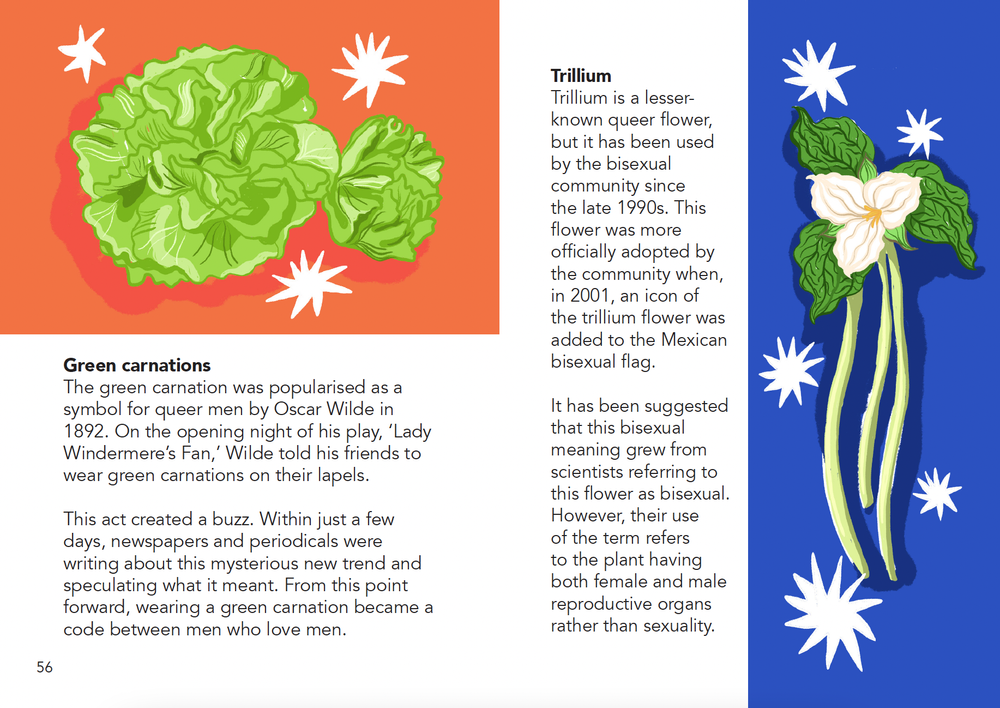 Green carnations
The green carnation was popularised as a symbol for queer men by Oscar Wilde in 1892. On the opening night of his play, 'Lady Windermere's Fan,' Wilde told his friends to wear green carnations on their lapels.

This act created a buzz. Within just a few days, newspapers and periodicals were writing about this mysterious new trend and speculating what it meant. From this point forward, wearing a green carnation became a code between men who love men.

56

Trillium
Trillium is a lesser-known queer flower, but it has been used by the bisexual community since the late 1990s. This flower was more officially adopted by the community when, in 2001, an icon of the trillium flower was added to the Mexican bisexual flag.

It has been suggested that this bisexual meaning grew from scientists referring to this flower as bisexual. However, their use of the term refers to the plant having both female and male reproductive organs rather than sexuality.